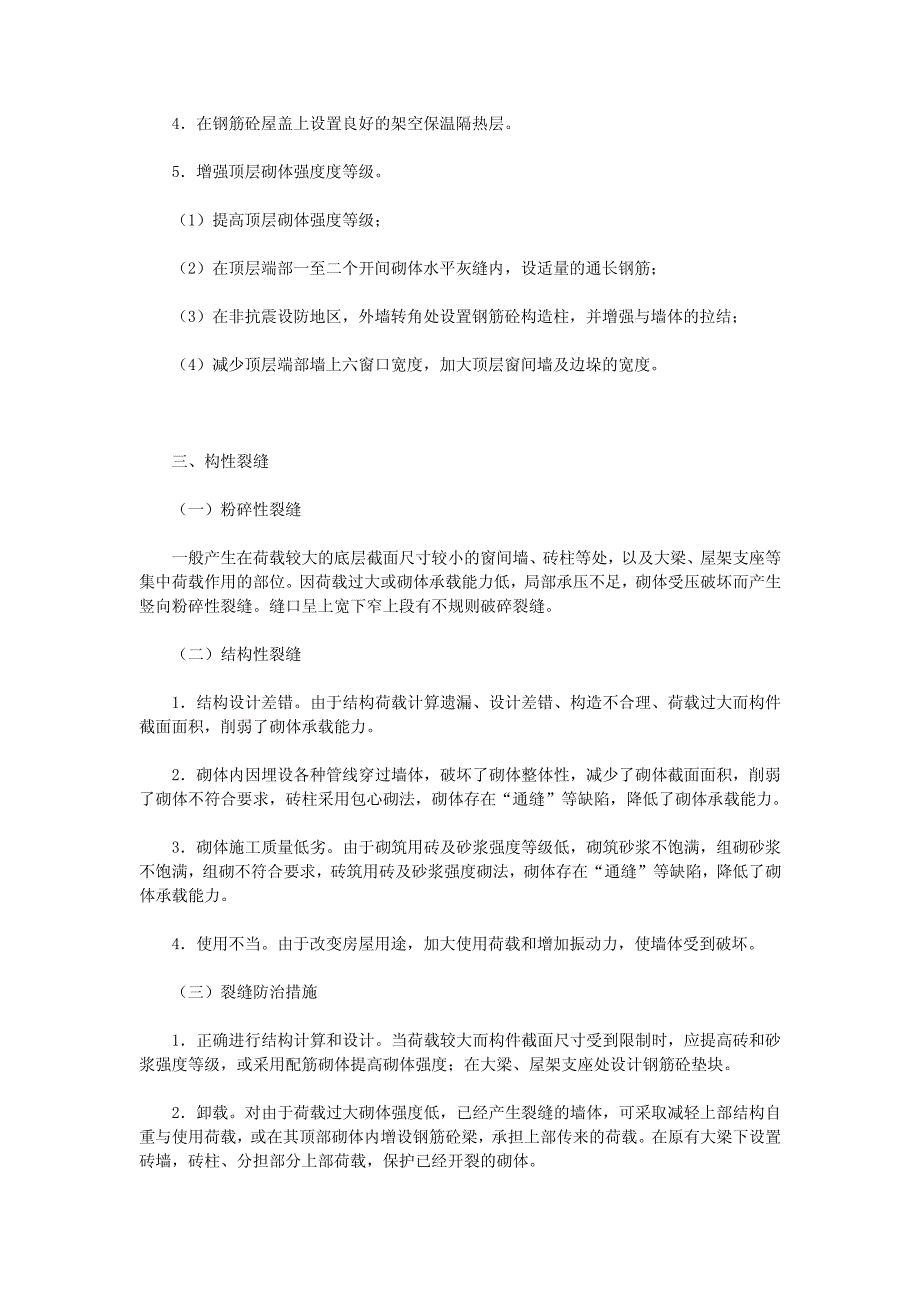 4．在钢筋砼屋盖上设置良好的架空保温隔热层。

5．增强顶层砌体强度度等级。

（1）提高顶层砌体强度等级；

（2）在顶层端部一至二个开间砌体水平灰缝内，设适量的通长钢筋；

（3）在非抗震设防地区，外墙转角处设置钢筋砼构造柱，并增强与墙体的拉结；

（4）减少顶层端部墙上六窗口宽度，加大顶层窗间墙及边垛的宽度。

三、构性裂缝

（一）粉碎性裂缝

一般产生在荷载较大的底层截面尺寸较小的窗间墙、砖柱等处，以及大梁、屋架支座等集中荷载作用的部位。因荷载过大或砌体承载能力低，局部承压不足，砌体受压破坏而产生竖向粉碎性裂缝。缝口呈上宽下窄上段有不规则破碎裂缝。

（二）结构性裂缝

1．结构设计差错。由于结构荷载计算遗漏、设计差错、构造不合理、荷载过大而构件截面面积，削弱了砌体承载能力。

2．砌体内因埋设各种管线穿过墙体，破坏了砌体整体性，减少了砌体截面面积，削弱了砌体不符合要求，砖柱采用包心砌法，砌体存在“通缝”等缺陷，降低了砌体承载能力。

3．砌体施工质量低劣。由于砌筑用砖及砂浆强度等级低，砌筑砂浆不饱满，组砌砂浆不饱满，组砌不符合要求，砖筑用砖及砂浆强度砌法，砌体存在“通缝”等缺陷，降低了砌体承载能力。

4．使用不当。由于改变房屋用途，加大使用荷载和增加振动力，使墙体受到破坏。

（三）裂缝防治措施

1．正确进行结构计算和设计。当荷载较大而构件截面尺寸受到限制时，应提高砖和砂浆强度等级，或采用配筋砌体提高砌体强度；在大梁、屋架支座处设计钢筋砼垫块。

2．卸载。对由于荷载过大砌体强度低，已经产生裂缝的墙体，可采取减轻上部结构自重与使用荷载，或在其顶部砌体内增设钢筋砼梁，承担上部传来的荷载。在原有大梁下设置砖墙，砖柱、分担部分上部荷载，保护已经开裂的砌体。